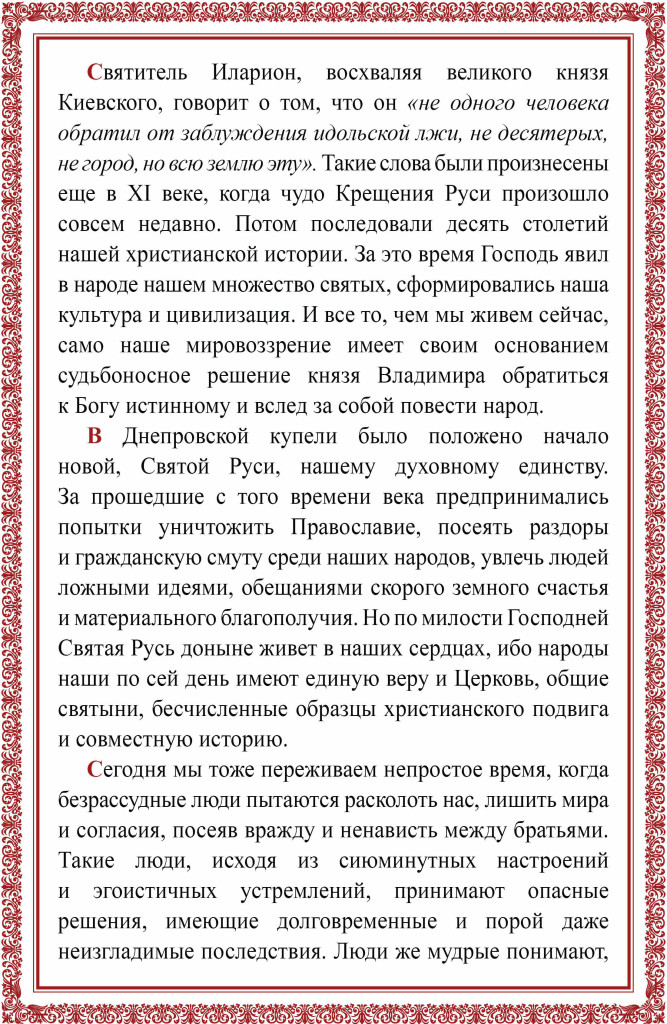 Святитель Иларион, восхваляя великого князя Киевского, говорит о том, что он «не одного человека обратил от заблуждения идольской лжи, не десятерых, не город, но всю землю эту». Такие слова были произнесены еще в XI веке, когда чудо Крещения Руси произошло совсем недавно. Потом последовали десять столетий нашей христианской истории. За это время Господь явил в народе нашем множество святых, сформировались наша культура и цивилизация. И все то, чем мы живем сейчас, само наше мировоззрение имеет своим основанием судьбоносное решение князя Владимира обратиться к Богу истинному и вслед за собой повести народ.

В Днепровской купели было положено начало новой, Святой Руси, нашему духовному единству. За прошедшие с того времени века предпринимались попытки уничтожить Православие, посеять раздоры и гражданскую смуту среди наших народов, увлечь людей ложными идеями, обещаниями скорого земного счастья и материального благополучия. Но по милости Господней Святая Русь доныне живет в наших сердцах, ибо народы наши по сей день имеют единую веру и Церковь, общие святыни, бесчисленные образцы христианского подвига и совместную историю.

Сегодня мы тоже переживаем непростое время, когда безрассудные люди пытаются расколоть нас, лишить мира и согласия, посеяв вражду и ненависть между братьями. Такие люди, исходя из сиюминутных настроений и эгоистичных устремлений, принимают опасные решения, имеющие долговременные и порой даже неизгладимые последствия. Люди же мудрые понимают,